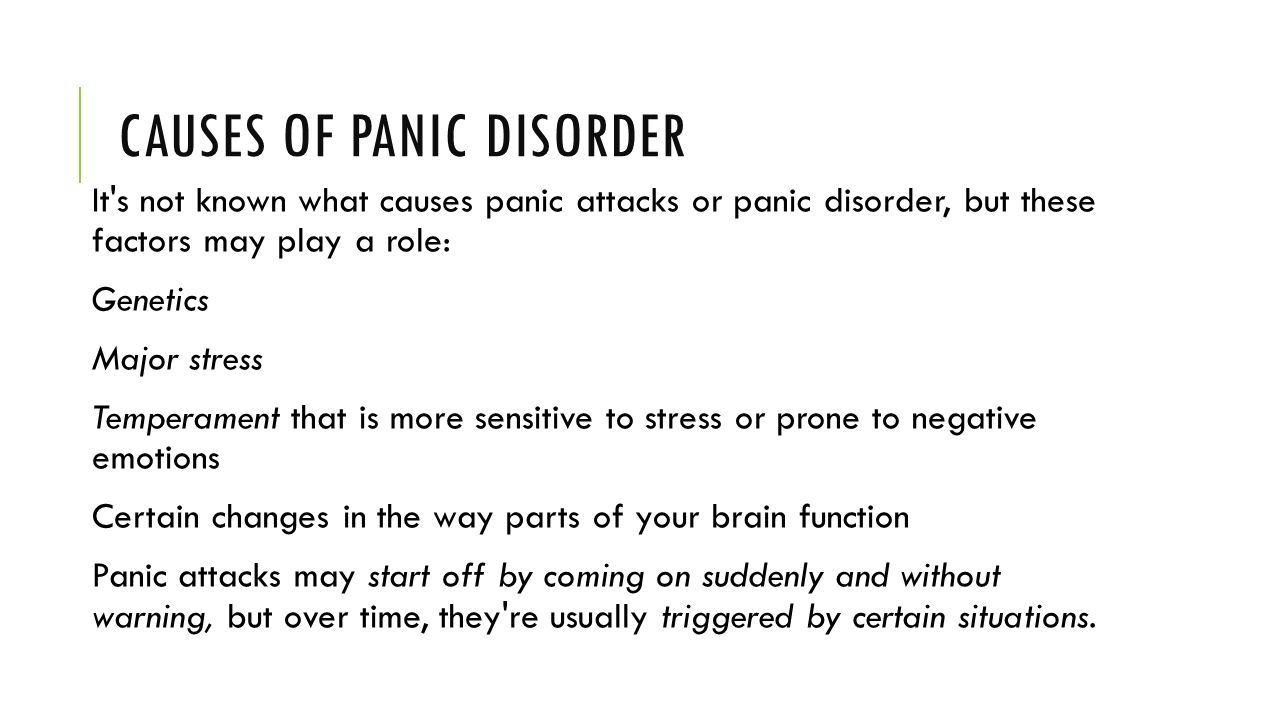 CAUSES OF PANIC DISORDER

It's not known what causes panic attacks or panic disorder, but these factors may play a role:

Genetics

Major stress

Temperament that is more sensitive to stress or prone to negative emotions

Certain changes in the way parts of your brain function

Panic attacks may start off by coming on suddenly and without warning, but over time, they're usually triggered by certain situations.